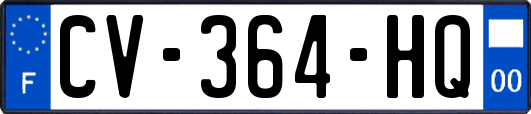 F
CV-364-HQ
00